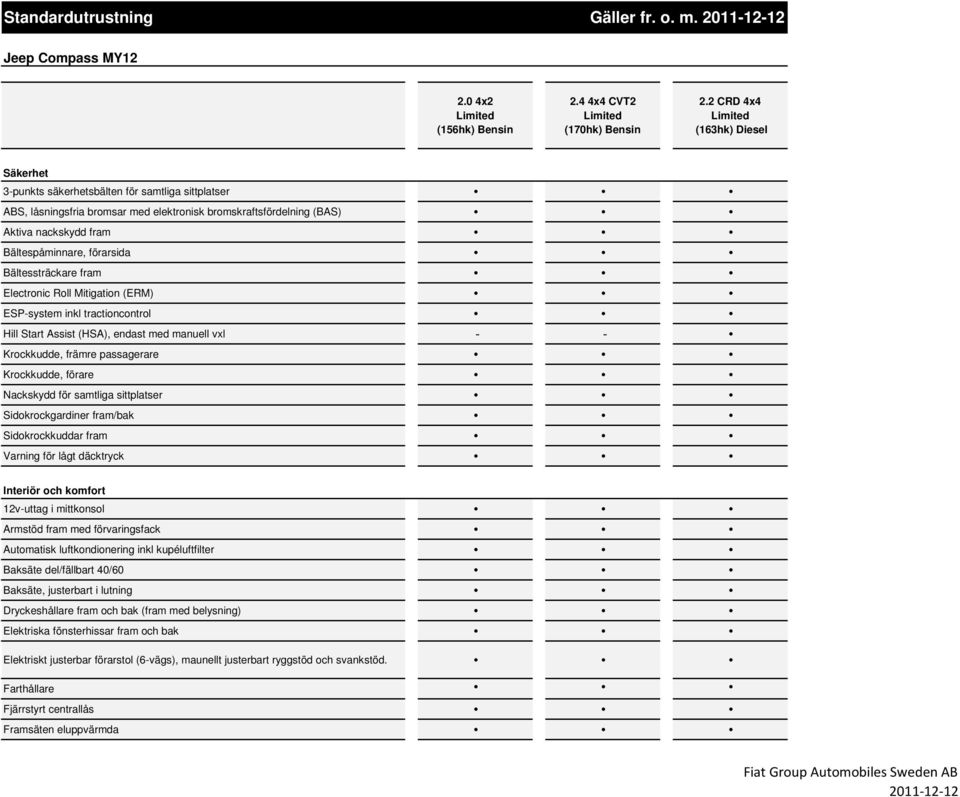 Standardutrustning Gäller fr. o. m. 2011-12-12

Jeep Compass MY12

| | 2.0 4x2 Limited (156hk) Bensin | 2.4 4x4 CVT2 Limited (170hk) Bensin | 2.2 CRD 4x4 Limited (163hk) Diesel |
|---|---|---|---|
| **Säkerhet** | | | |
| 3-punkts säkerhetsbälten för samtliga sittplatser | • | • | • |
| ABS, låsningsfria bromsar med elektronisk bromskraftsfördelning (BAS) | • | • | • |
| Aktiva nackskydd fram | • | • | • |
| Bältespåminnare, förarsida | • | • | • |
| Bältessträckare fram | • | • | • |
| Electronic Roll Mitigation (ERM) | • | • | • |
| ESP-system inkl tractioncontrol | • | • | • |
| Hill Start Assist (HSA), endast med manuell vxl | - | - | • |
| Krockkudde, främre passagerare | • | • | • |
| Krockkudde, förare | • | • | • |
| Nackskydd för samtliga sittplatser | • | • | • |
| Sidokrockgardiner fram/bak | • | • | • |
| Sidokrockkuddar fram | • | • | • |
| Varning för lågt däcktryck | • | • | • |
| **Interiör och komfort** | | | |
| 12v-uttag i mittkonsol | • | • | • |
| Armstöd fram med förvaringsfack | • | • | • |
| Automatisk luftkondionering inkl kupéluftfilter | • | • | • |
| Baksäte del/fällbart 40/60 | • | • | • |
| Baksäte, justerbart i lutning | • | • | • |
| Dryckeshållare fram och bak (fram med belysning) | • | • | • |
| Elektriska fönsterhissar fram och bak | • | • | • |
| Elektriskt justerbar förarstol (6-vägs), maunellt justerbart ryggstöd och svankstöd. | • | • | • |
| Farthållare | • | • | • |
| Fjärrstyrt centrallås | • | • | • |
| Framsäten eluppvärmda | • | • | • |

Fiat Group Automobiles Sweden AB
2011-12-12